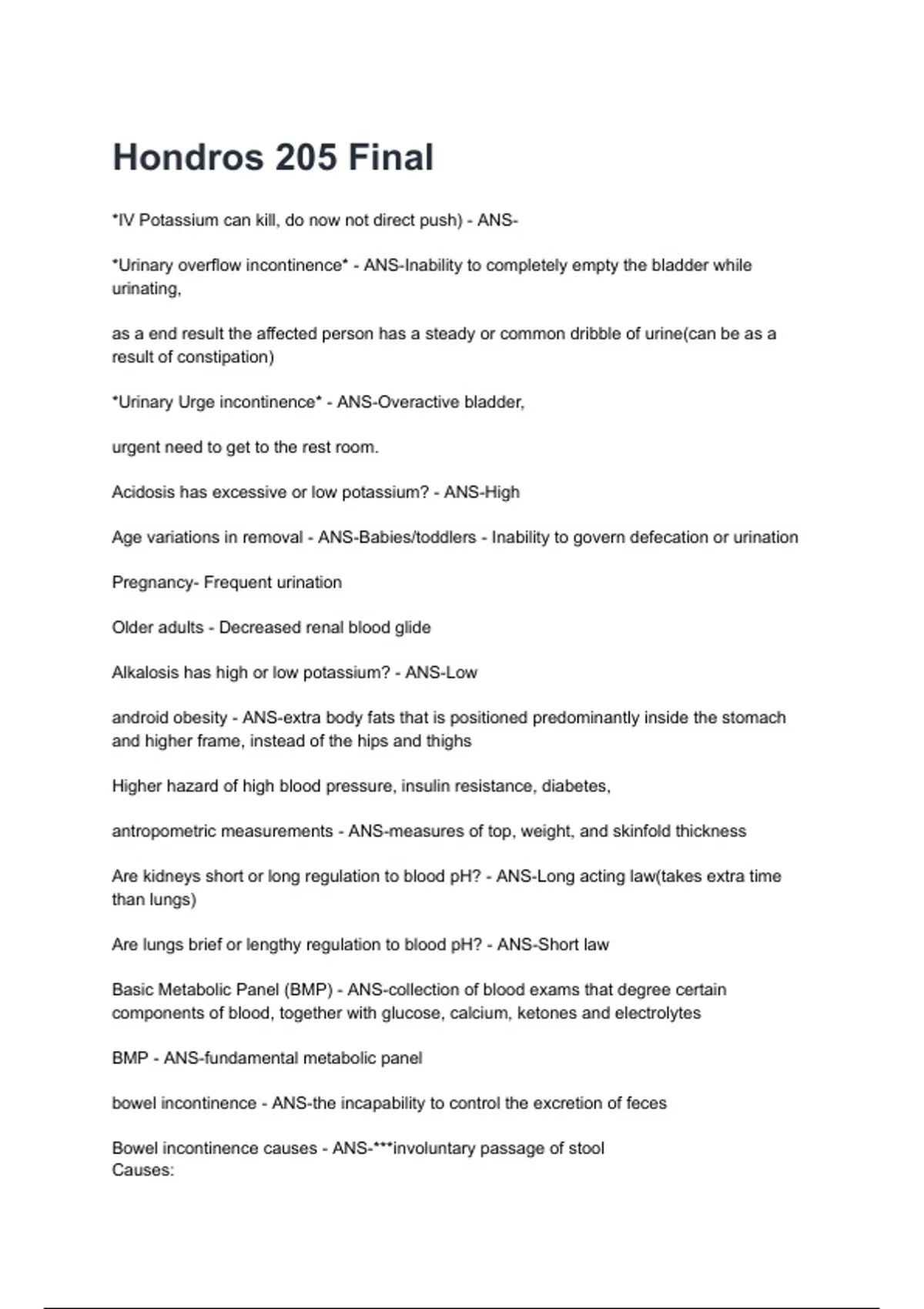 Hondros 205 Final

*IV Potassium can kill, do now not direct push) - ANS-

*Urinary overflow incontinence* - ANS-Inability to completely empty the bladder while urinating,

as a end result the affected person has a steady or common dribble of urine(can be as a result of constipation)

*Urinary Urge incontinence* - ANS-Overactive bladder,

urgent need to get to the rest room.

Acidosis has excessive or low potassium? - ANS-High

Age variations in removal - ANS-Babies/toddlers - Inability to govern defecation or urination

Pregnancy- Frequent urination

Older adults - Decreased renal blood glide

Alkalosis has high or low potassium? - ANS-Low

android obesity - ANS-extra body fats that is positioned predominantly inside the stomach and higher frame, instead of the hips and thighs

Higher hazard of high blood pressure, insulin resistance, diabetes,

antropometric measurements - ANS-measures of top, weight, and skinfold thickness

Are kidneys short or long regulation to blood pH? - ANS-Long acting law(takes extra time than lungs)

Are lungs brief or lengthy regulation to blood pH? - ANS-Short law

Basic Metabolic Panel (BMP) - ANS-collection of blood exams that degree certain components of blood, together with glucose, calcium, ketones and electrolytes

BMP - ANS-fundamental metabolic panel

bowel incontinence - ANS-the incapability to control the excretion of feces

Bowel incontinence causes - ANS-***involuntary passage of stool
Causes: